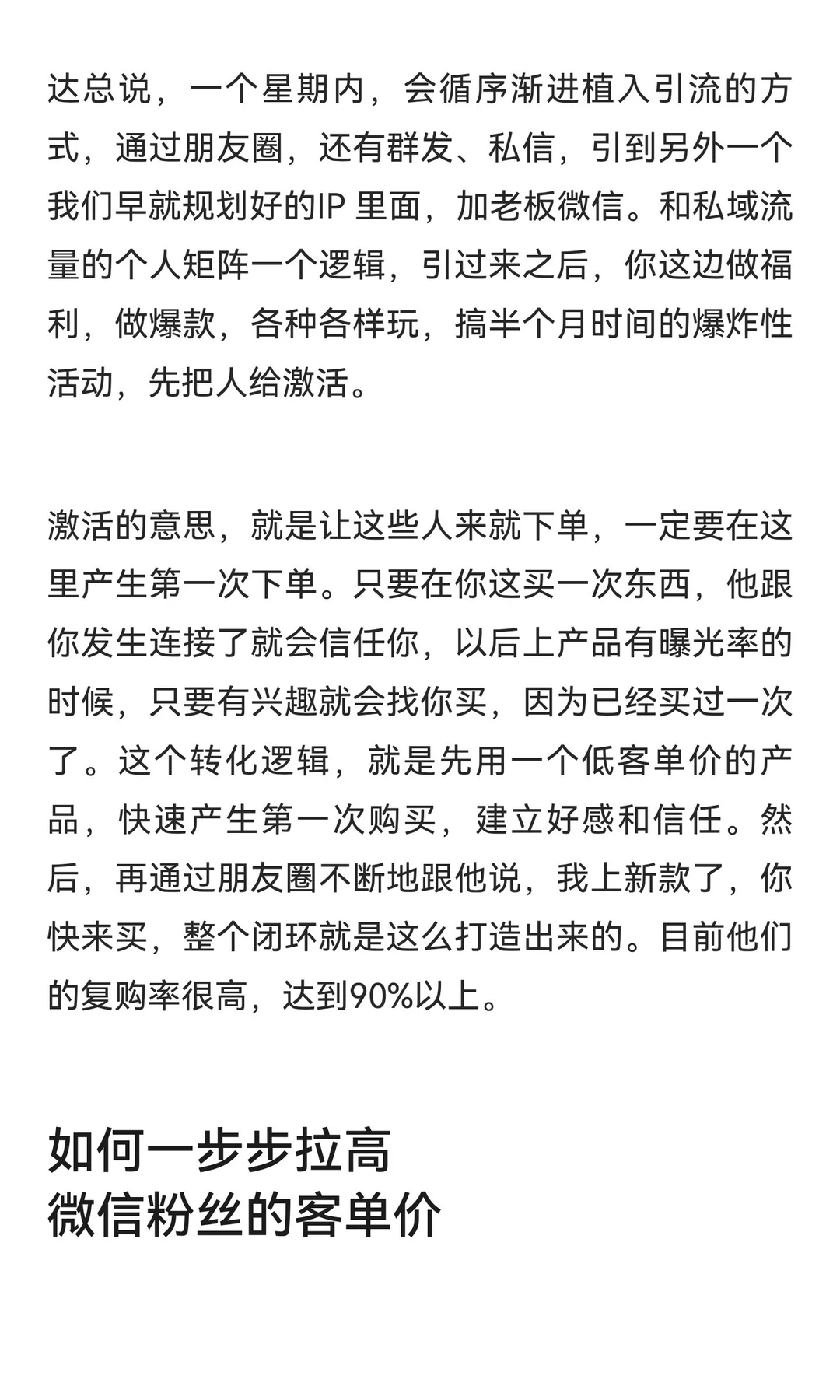 达总说，一个星期内，会循序渐进植入引流的方式，通过朋友圈，还有群发、私信，引到另外一个我们早就规划好的IP 里面，加老板微信。和私域流量的个人矩阵一个逻辑，引过来之后，你这边做福利，做爆款，各种各样玩，搞半个月时间的爆炸性活动，先把人给激活。

激活的意思，就是让这些人来就下单，一定要在这里产生第一次下单。只要在你这买一次东西，他跟你发生连接了就会信任你，以后上产品有曝光率的时候，只要有兴趣就会找你买，因为已经买过一次了。这个转化逻辑，就是先用一个低客单价的产品，快速产生第一次购买，建立好感和信任。然后，再通过朋友圈不断地跟他说，我上新款了，你快来买，整个闭环就是这么打造出来的。目前他们的复购率很高，达到90%以上。

如何一步步拉高
微信粉丝的客单价